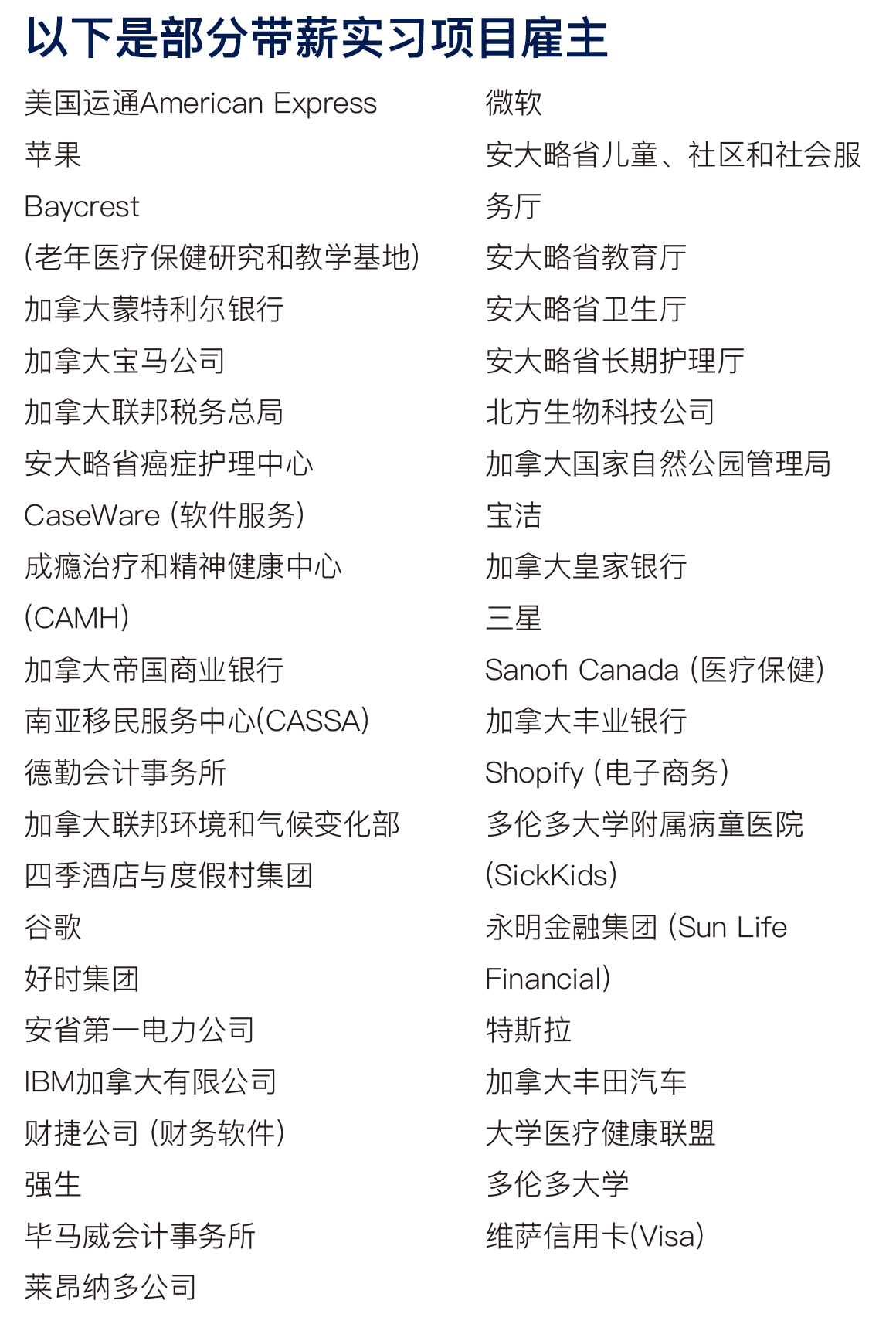 以下是部分带薪实习项目雇主

美国运通American Express
苹果
Baycrest
(老年医疗保健研究和教学基地)
加拿大蒙特利尔银行
加拿大宝马公司
加拿大联邦税务总局
安大略省癌症护理中心
CaseWare (软件服务)
成瘾治疗和精神健康中心
(CAMH)
加拿大帝国商业银行
南亚移民服务中心(CASSA)
德勤会计事务所
加拿大联邦环境和气候变化部
四季酒店与度假村集团
谷歌
好时集团
安省第一电力公司
IBM加拿大有限公司
财捷公司 (财务软件)
强生
毕马威会计事务所
莱昂纳多公司

微软
安大略省儿童、社区和社会服务厅
安大略省教育厅
安大略省卫生厅
安大略省长期护理厅
北方生物科技公司
加拿大国家自然公园管理局
宝洁
加拿大皇家银行
三星
Sanofi Canada (医疗保健)
加拿大丰业银行
Shopify (电子商务)
多伦多大学附属病童医院
(SickKids)
永明金融集团 (Sun Life Financial)
特斯拉
加拿大丰田汽车
大学医疗健康联盟
多伦多大学
维萨信用卡(Visa)